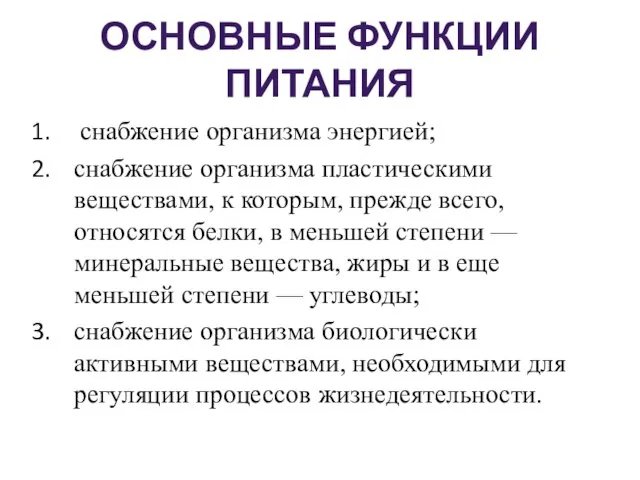 ОСНОВНЫЕ ФУНКЦИИ ПИТАНИЯ

1. снабжение организма энергией;
2. снабжение организма пластическими веществами, к которым, прежде всего, относятся белки, в меньшей степени — минеральные вещества, жиры и в еще меньшей степени — углеводы;
3. снабжение организма биологически активными веществами, необходимыми для регуляции процессов жизнедеятельности.